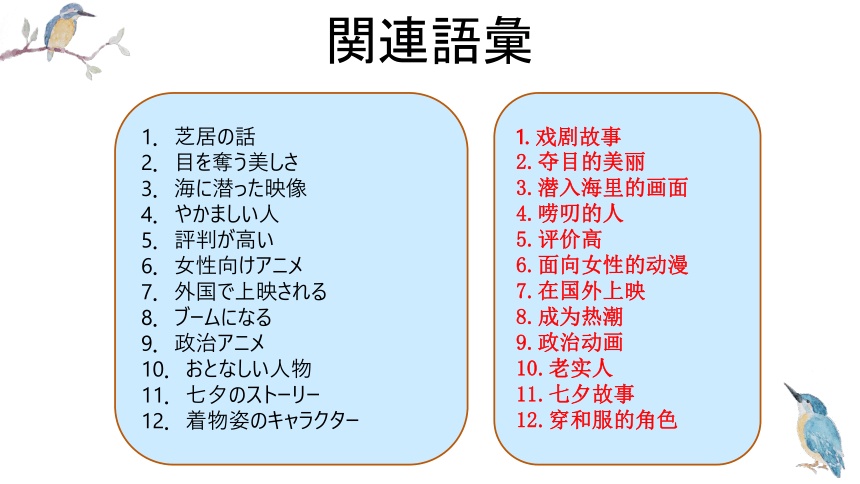 関連語彙

1. 芝居の話
2. 目を奪う美しさ
3. 海に潜った映像
4. やかましい人
5. 評判が高い
6. 女性向けアニメ
7. 外国で上映される
8. ブームになる
9. 政治アニメ
10. おとなしい人物
11. 七夕のストーリー
12. 着物姿のキャラクター

1. 戏剧故事
2. 夺目的美丽
3. 潜入海里的画面
4. 唠叨的人
5. 评价高
6. 面向女性的动漫
7. 在国外上映
8. 成为热潮
9. 政治动画
10. 老实人
11. 七夕故事
12. 穿和服的角色